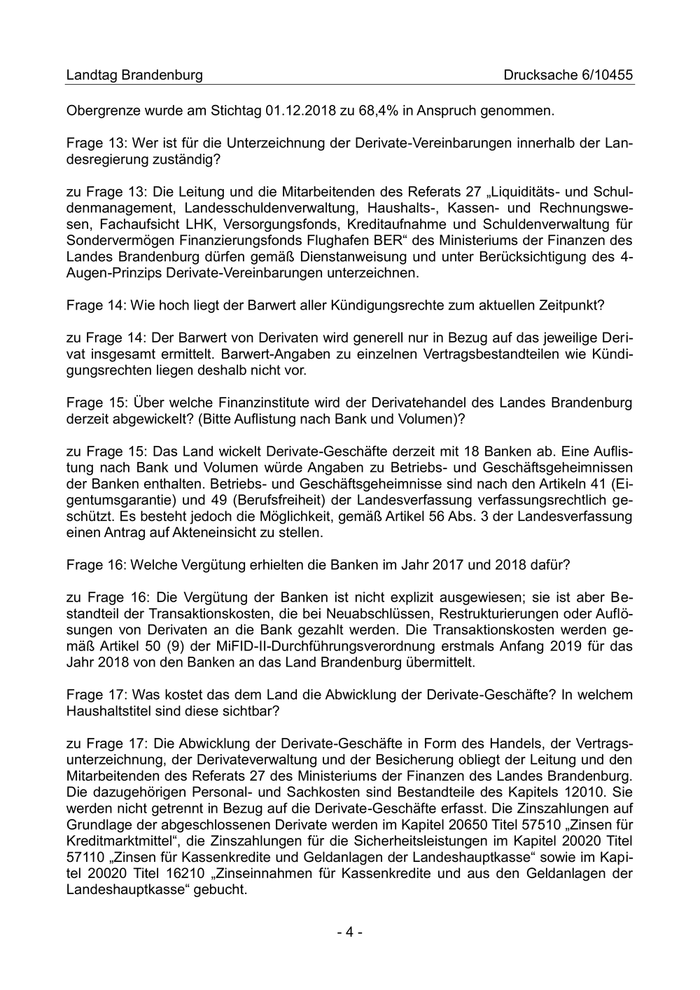 Landtag Brandenburg Drucksache 6/10455

Obergrenze wurde am Stichtag 01.12.2018 zu 68,4% in Anspruch genommen.

Frage 13: Wer ist für die Unterzeichnung der Derivate-Vereinbarungen innerhalb der Landesregierung zuständig?

zu Frage 13: Die Leitung und die Mitarbeitenden des Referats 27 „Liquiditäts- und Schuldenmanagement, Landesschuldenverwaltung, Haushalts-, Kassen- und Rechnungswesen, Fachaufsicht LHK, Versorgungsfonds, Kreditaufnahme und Schuldenverwaltung für Sondervermögen Finanzierungsfonds Flughafen BER“ des Ministeriums der Finanzen des Landes Brandenburg dürfen gemäß Dienstanweisung und unter Berücksichtigung des 4-Augen-Prinzips Derivate-Vereinbarungen unterzeichnen.

Frage 14: Wie hoch liegt der Barwert aller Kündigungsrechte zum aktuellen Zeitpunkt?

zu Frage 14: Der Barwert von Derivaten wird generell nur in Bezug auf das jeweilige Derivat insgesamt ermittelt. Barwert-Angaben zu einzelnen Vertragsbestandteilen wie Kündigungsrechten liegen deshalb nicht vor.

Frage 15: Über welche Finanzinstitute wird der Derivatehandel des Landes Brandenburg derzeit abgewickelt? (Bitte Auflistung nach Bank und Volumen)?

zu Frage 15: Das Land wickelt Derivate-Geschäfte derzeit mit 18 Banken ab. Eine Auflistung nach Bank und Volumen würde Angaben zu Betriebs- und Geschäftsgeheimnissen der Banken enthalten. Betriebs- und Geschäftsgeheimnisse sind nach den Artikeln 41 (Eigentumsgarantie) und 49 (Berufsfreiheit) der Landesverfassung verfassungsrechtlich geschützt. Es besteht jedoch die Möglichkeit, gemäß Artikel 56 Abs. 3 der Landesverfassung einen Antrag auf Akteneinsicht zu stellen.

Frage 16: Welche Vergütung erhielten die Banken im Jahr 2017 und 2018 dafür?

zu Frage 16: Die Vergütung der Banken ist nicht explizit ausgewiesen; sie ist aber Bestandteil der Transaktionskosten, die bei Neuabschlüssen, Restrukturierungen oder Auflösungen von Derivaten an die Bank gezahlt werden. Die Transaktionskosten werden gemäß Artikel 50 (9) der MiFID-II-Durchführungsverordnung erstmals Anfang 2019 für das Jahr 2018 von den Banken an das Land Brandenburg übermittelt.

Frage 17: Was kostet das dem Land die Abwicklung der Derivate-Geschäfte? In welchem Haushaltstitel sind diese sichtbar?

zu Frage 17: Die Abwicklung der Derivate-Geschäfte in Form des Handels, der Vertragsunterzeichnung, der Derivateverwaltung und der Besicherung obliegt der Leitung und den Mitarbeitenden des Referats 27 des Ministeriums der Finanzen des Landes Brandenburg. Die dazugehörigen Personal- und Sachkosten sind Bestandteile des Kapitels 12010. Sie werden nicht getrennt in Bezug auf die Derivate-Geschäfte erfasst. Die Zinszahlungen auf Grundlage der abgeschlossenen Derivate werden im Kapitel 20650 Titel 57510 „Zinsen für Kreditmarktmittel“, die Zinszahlungen für die Sicherheitsleistungen im Kapitel 20020 Titel 57110 „Zinsen für Kassenkredite und Geldanlagen der Landeshauptkasse“ sowie im Kapitel 20020 Titel 16210 „Zinseinnahmen für Kassenkredite und aus den Geldanlagen der Landeshauptkasse“ gebucht.

- 4 -